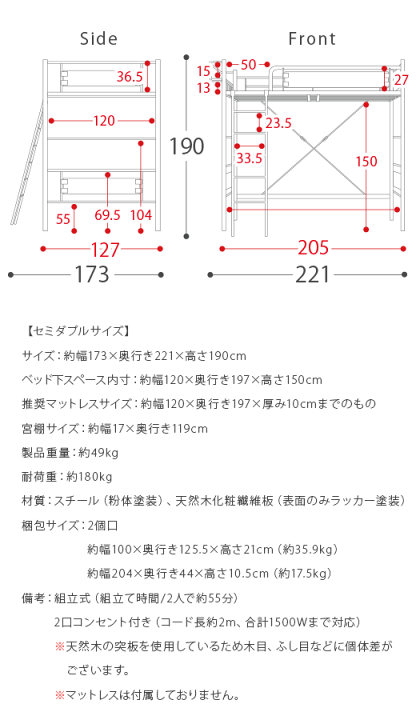 Side

36.5
120
55
69.5
104
127
173

190

Front

15
13
50
27
23.5
33.5
150
205
221

【セミダブルサイズ】

サイズ：約幅173×奥行き221×高さ190cm

ベッド下スペース内寸：約幅120×奥行き197×高さ150cm

推奨マットレスサイズ：約幅120×奥行き197×厚み10cmまでのもの

宮棚サイズ：約幅17×奥行き119cm

製品重量：約49kg

耐荷重：約180kg

材質：スチール（粉体塗装）、天然木化粧繊維板（表面のみラッカー塗装）

梱包サイズ：2個口

約幅100×奥行き125.5×高さ21cm（約35.9kg）

約幅204×奥行き44×高さ10.5cm（約17.5kg）

備考：組立式（組立て時間/2人で約55分）

2口コンセント付き（コード長約2m、合計1500Wまで対応）

※天然木の突板を使用しているため木目、ふし目などに個体差がございます。

※マットレスは付属しておりません。